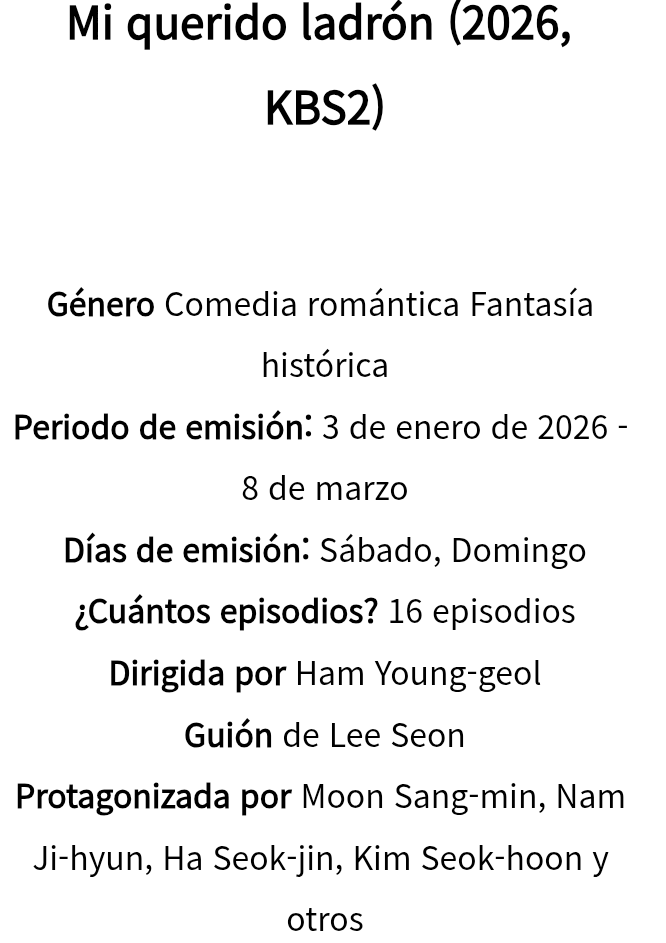 Mi querido ladrón (2026, KBS2)

Género Comedia romántica Fantasía histórica
Periodo de emisión: 3 de enero de 2026 - 8 de marzo
Días de emisión: Sábado, Domingo
¿Cuántos episodios? 16 episodios
Dirigida por Ham Young-geol
Guión de Lee Seon
Protagonizada por Moon Sang-min, Nam Ji-hyun, Ha Seok-jin, Kim Seok-hoon y otros